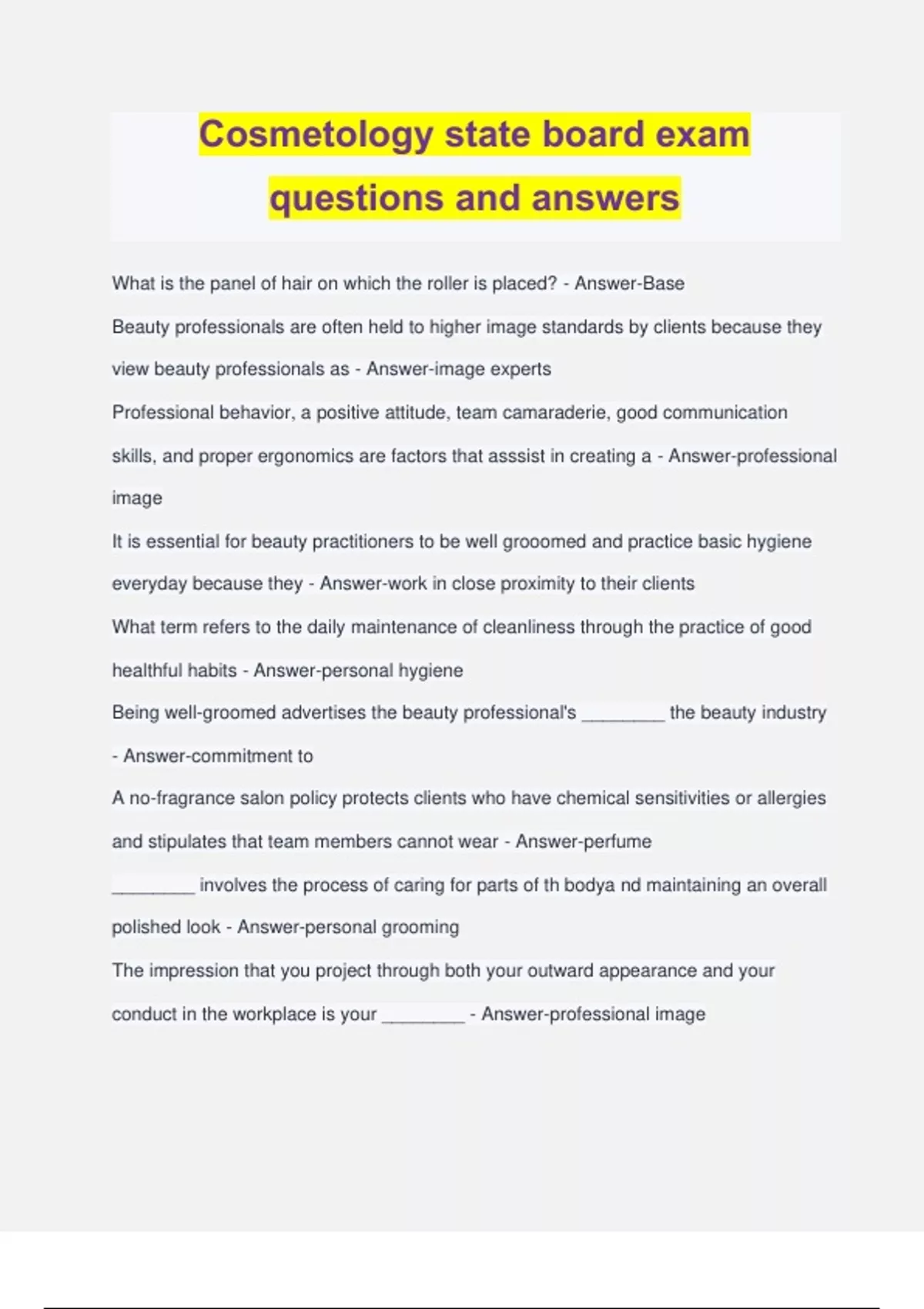 Cosmetology state board exam questions and answers

What is the panel of hair on which the roller is placed? - Answer-Base

Beauty professionals are often held to higher image standards by clients because they view beauty professionals as - Answer-image experts

Professional behavior, a positive attitude, team camaraderie, good communication skills, and proper ergonomics are factors that asssist in creating a - Answer-professional image

It is essential for beauty practitioners to be well grooomed and practice basic hygiene everyday because they - Answer-work in close proximity to their clients

What term refers to the daily maintenance of cleanliness through the practice of good healthful habits - Answer-personal hygiene

Being well-groomed advertises the beauty professional's ________ the beauty industry - Answer-commitment to

A no-fragrance salon policy protects clients who have chemical sensitivities or allergies and stipulates that team members cannot wear - Answer-perfume

________ involves the process of caring for parts of th bodya nd maintaining an overall polished look - Answer-personal grooming

The impression that you project through both your outward appearance and your conduct in the workplace is your ________ - Answer-professional image